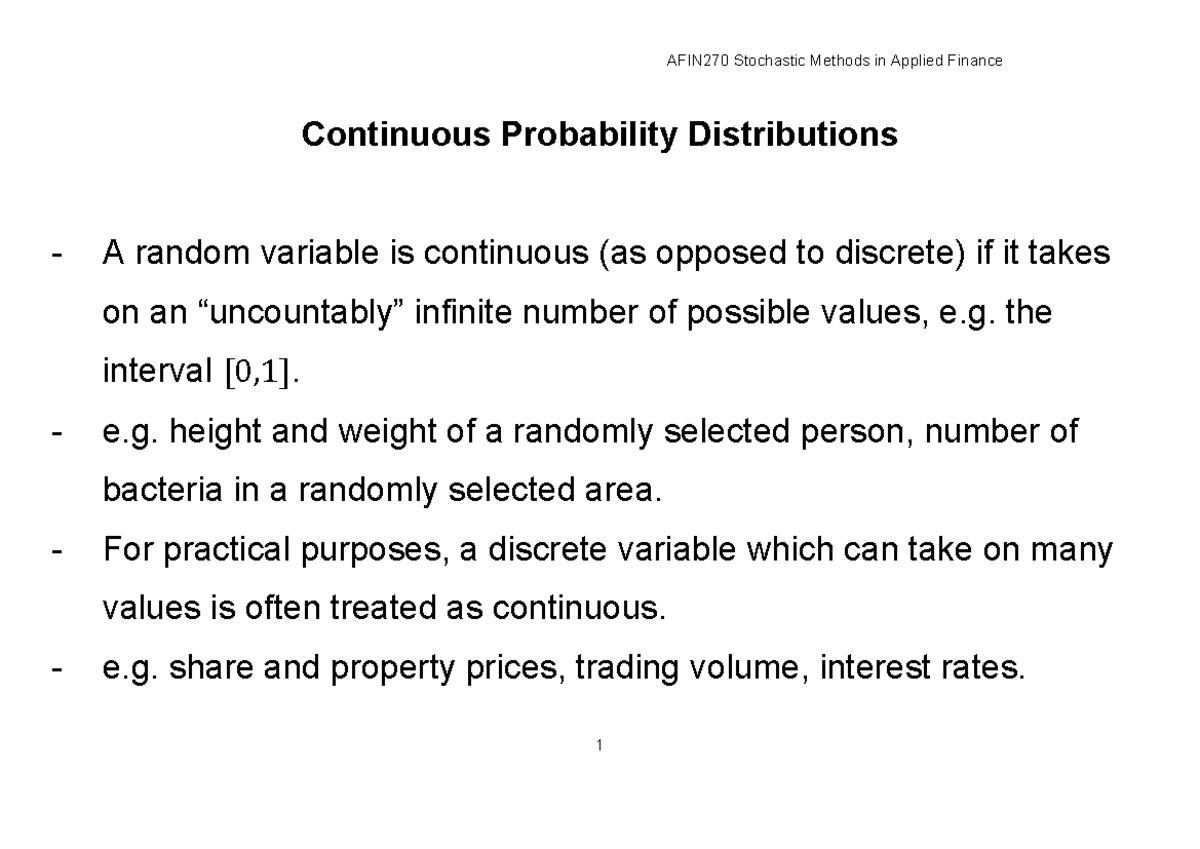 AFIN270 Stochastic Methods in Applied Finance

Continuous Probability Distributions

- A random variable is continuous (as opposed to discrete) if it takes on an “uncountably” infinite number of possible values, e.g. the interval $[0,1]$.
- e.g. height and weight of a randomly selected person, number of bacteria in a randomly selected area.
- For practical purposes, a discrete variable which can take on many values is often treated as continuous.
- e.g. share and property prices, trading volume, interest rates.

1